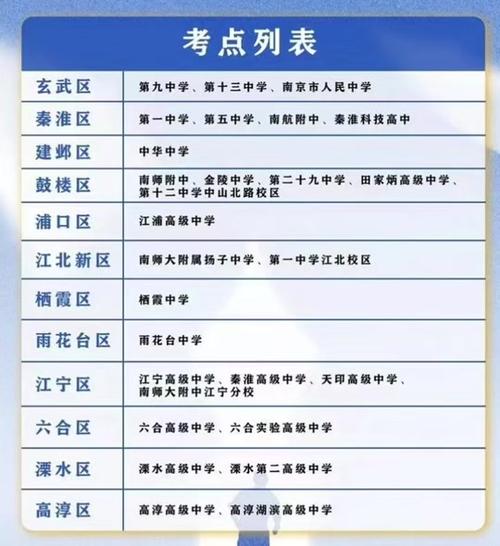 考点列表

| 玄武区 | 第九中学、第十三中学、南京市人民中学 |
|---|---|
| 秦淮区 | 第一中学、第五中学、南航附中、秦淮科技高中 |
| 建邺区 | 中华中学 |
| 鼓楼区 | 南师附中、金陵中学、第二十九中学、田家炳高级中学、第十二中学中山北路校区 |
| 浦口区 | 江浦高级中学 |
| 江北新区 | 南师大附属扬子中学、第一中学江北校区 |
| 栖霞区 | 栖霞中学 |
| 雨花台区 | 雨花台中学 |
| 江宁区 | 江宁高级中学、秦淮高级中学、天印高级中学、南师大附中江宁分校 |
| 六合区 | 六合高级中学、六合实验高级中学 |
| 溧水区 | 溧水高级中学、溧水第二高级中学 |
| 高淳区 | 高淳高级中学、高淳湖滨高级中学 |